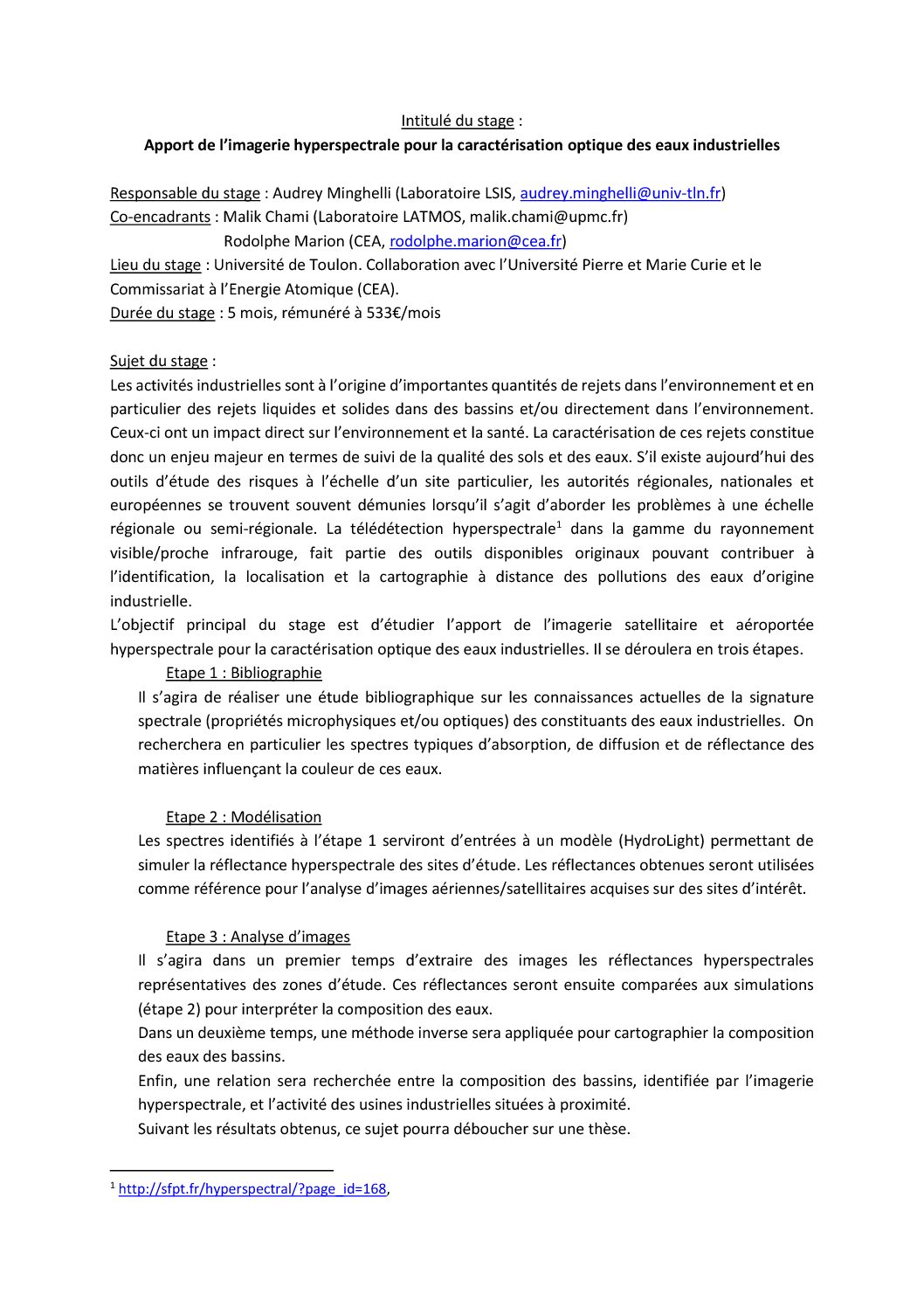 Intitulé du stage :
Apport de l'imagerie hyperspectrale pour la caractérisation optique des eaux industrielles

Responsable du stage : Audrey Minghelli (Laboratoire LSIS, audrey.minghelli@univ-tln.fr)
Co-encadrants : Malik Chami (Laboratoire LATMOS, malik.chami@upmc.fr)
Rodolphe Marion (CEA, rodolphe.marion@cea.fr)
Lieu du stage : Université de Toulon. Collaboration avec l'Université Pierre et Marie Curie et le Commissariat à l'Energie Atomique (CEA).
Durée du stage : 5 mois, rémunéré à 533€/mois

Sujet du stage :
Les activités industrielles sont à l'origine d'importantes quantités de rejets dans l'environnement et en particulier des rejets liquides et solides dans des bassins et/ou directement dans l'environnement. Ceux-ci ont un impact direct sur l'environnement et la santé. La caractérisation de ces rejets constitue donc un enjeu majeur en termes de suivi de la qualité des sols et des eaux. S'il existe aujourd'hui des outils d'étude des risques à l'échelle d'un site particulier, les autorités régionales, nationales et européennes se trouvent souvent démunies lorsqu'il s'agit d'aborder les problèmes à une échelle régionale ou semi-régionale. La télédétection hyperspectrale$^1$ dans la gamme du rayonnement visible/proche infrarouge, fait partie des outils disponibles originaux pouvant contribuer à l'identification, la localisation et la cartographie à distance des pollutions des eaux d'origine industrielle.
L'objectif principal du stage est d'étudier l'apport de l'imagerie satellitaire et aéroportée hyperspectrale pour la caractérisation optique des eaux industrielles. Il se déroulera en trois étapes.
Etape 1 : Bibliographie
Il s'agira de réaliser une étude bibliographique sur les connaissances actuelles de la signature spectrale (propriétés microphysiques et/ou optiques) des constituants des eaux industrielles. On recherchera en particulier les spectres typiques d'absorption, de diffusion et de réflectance des matières influençant la couleur de ces eaux.

Etape 2 : Modélisation
Les spectres identifiés à l'étape 1 serviront d'entrées à un modèle (HydroLight) permettant de simuler la réflectance hyperspectrale des sites d'étude. Les réflectances obtenues seront utilisées comme référence pour l'analyse d'images aériennes/satellitaires acquises sur des sites d'intérêt.

Etape 3 : Analyse d'images
Il s'agira dans un premier temps d'extraire des images les réflectances hyperspectrales représentatives des zones d'étude. Ces réflectances seront ensuite comparées aux simulations (étape 2) pour interpréter la composition des eaux.
Dans un deuxième temps, une méthode inverse sera appliquée pour cartographier la composition des eaux des bassins.
Enfin, une relation sera recherchée entre la composition des bassins, identifiée par l'imagerie hyperspectrale, et l'activité des usines industrielles situées à proximité.
Suivant les résultats obtenus, ce sujet pourra déboucher sur une thèse.

$^1$ http://sfpt.fr/hyperspectral/?page_id=168,